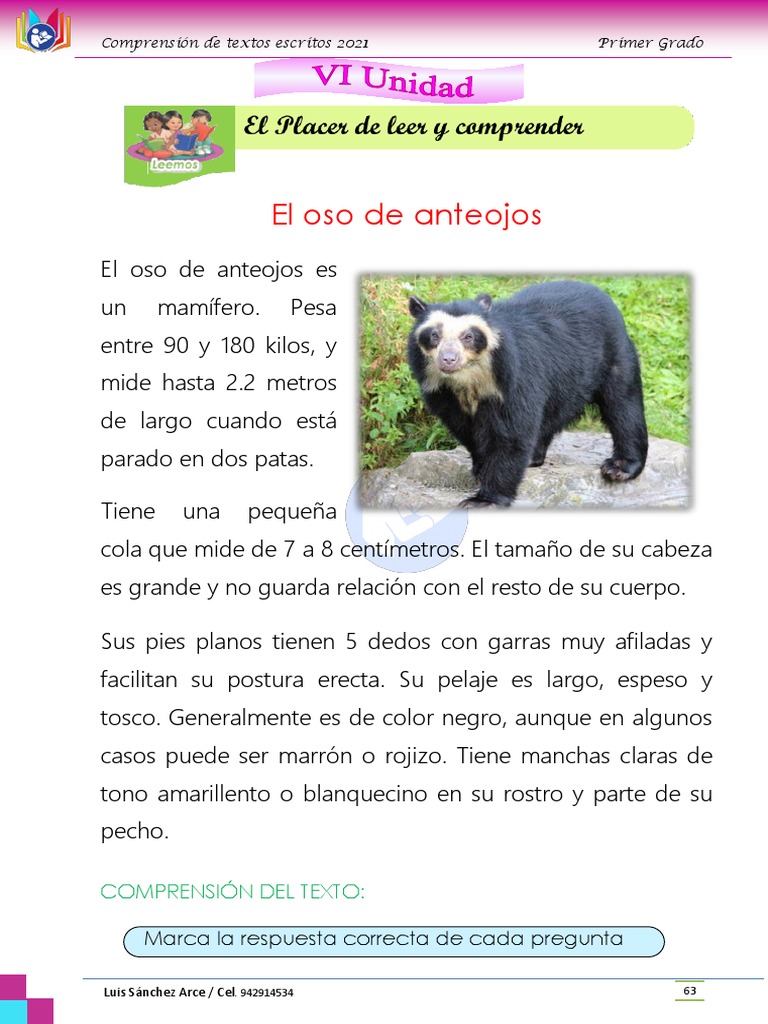 Comprensión de textos escritos 2021

Primer Grado

VI Unidad

Leemos

El Placer de leer y comprender

El oso de anteojos

El oso de anteojos es un mamífero. Pesa entre 90 y 180 kilos, y mide hasta 2.2 metros de largo cuando está parado en dos patas.

Tiene una pequeña cola que mide de 7 a 8 centímetros. El tamaño de su cabeza es grande y no guarda relación con el resto de su cuerpo.

Sus pies planos tienen 5 dedos con garras muy afiladas y facilitan su postura erecta. Su pelaje es largo, espeso y tosco. Generalmente es de color negro, aunque en algunos casos puede ser marrón o rojizo. Tiene manchas claras de tono amarillento o blanquecino en su rostro y parte de su pecho.

COMPRENSIÓN DEL TEXTO:

Marca la respuesta correcta de cada pregunta

Luis Sánchez Arce / Cel. 942914534

63